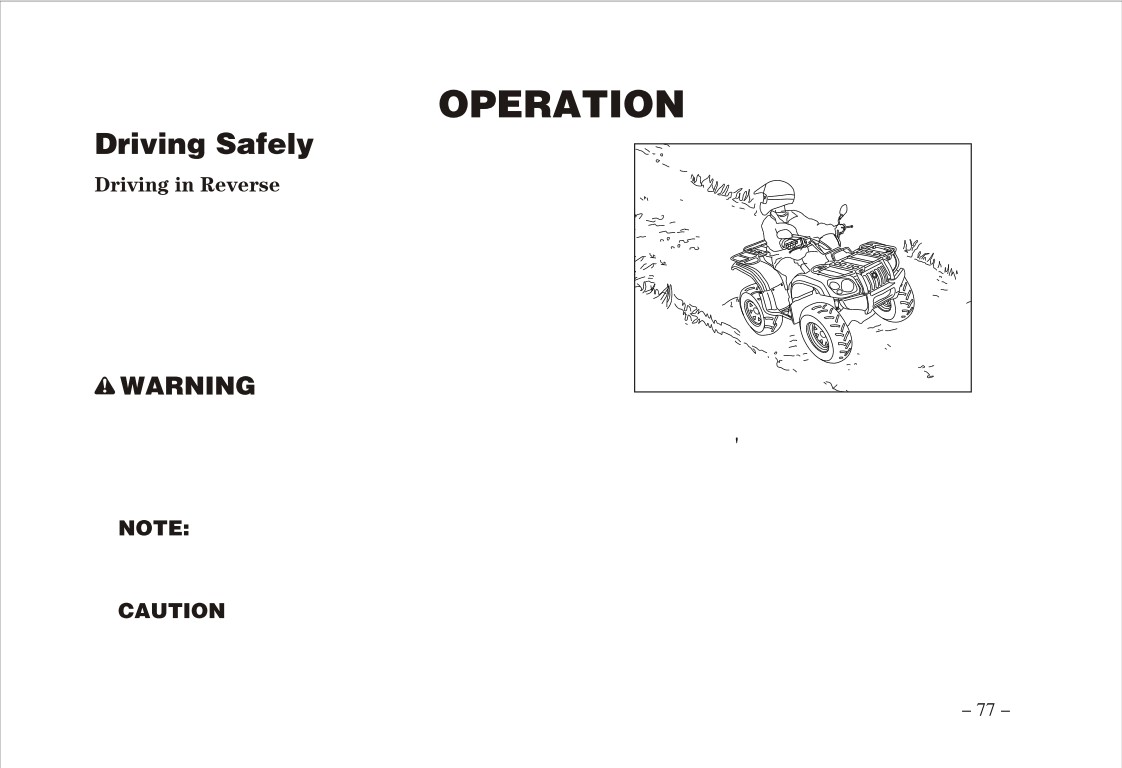 OPERATION

Driving Safely

Driving in Reverse

WARNING

NOTE:

CAUTION

– 77 –